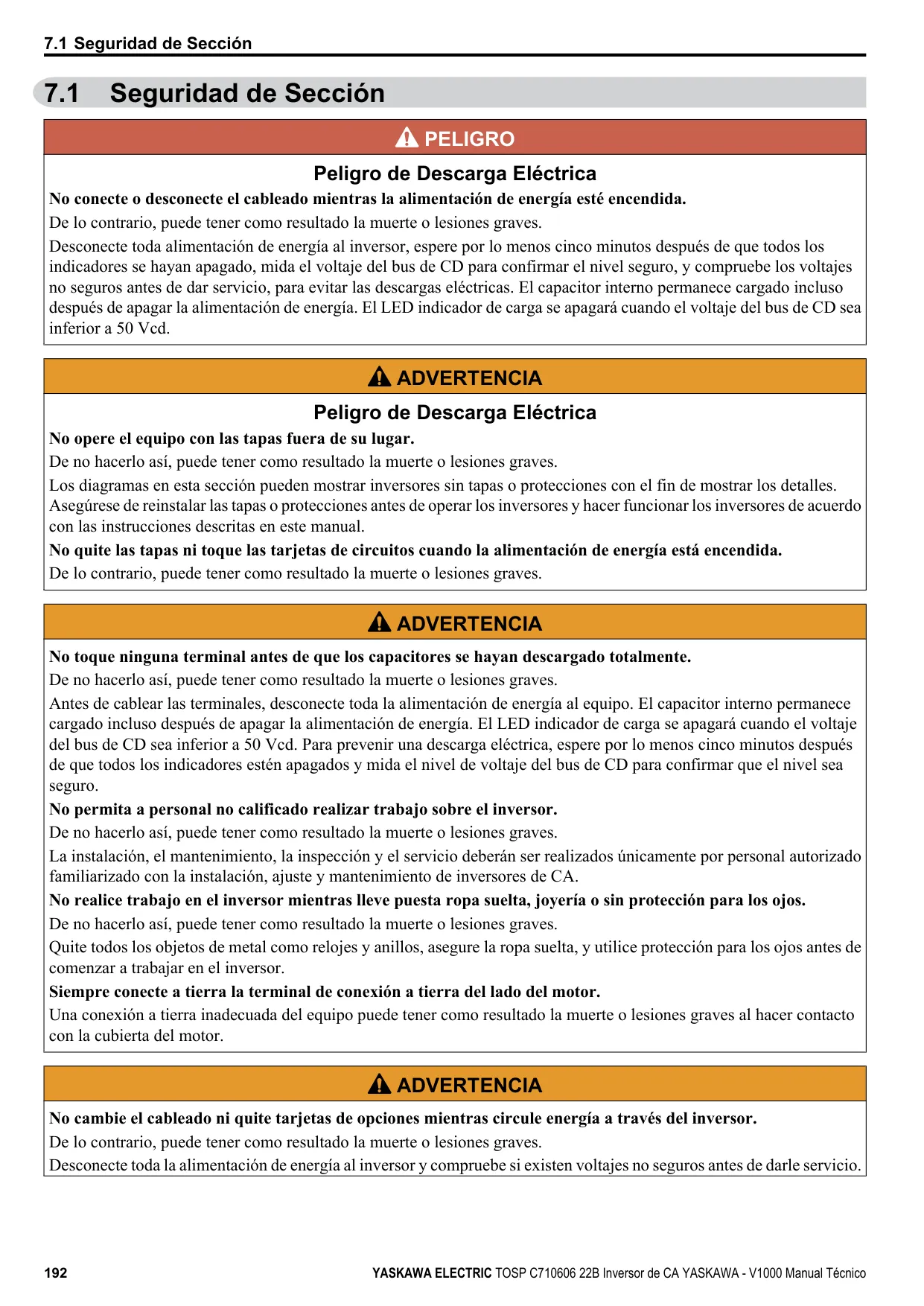 7.1 Seguridad de Sección

7.1 Seguridad de Sección

PELIGRO

Peligro de Descarga Eléctrica

No conecte o desconecte el cableado mientras la alimentación de energía esté encendida.

De lo contrario, puede tener como resultado la muerte o lesiones graves.

Desconecte toda alimentación de energía al inversor, espere por lo menos cinco minutos después de que todos los indicadores se hayan apagado, mida el voltaje del bus de CD para confirmar el nivel seguro, y compruebe los voltajes no seguros antes de dar servicio, para evitar las descargas eléctricas. El capacitor interno permanece cargado incluso después de apagar la alimentación de energía. El LED indicador de carga se apagará cuando el voltaje del bus de CD sea inferior a 50 Vcd.

ADVERTENCIA

Peligro de Descarga Eléctrica

No opere el equipo con las tapas fuera de su lugar.

De no hacerlo así, puede tener como resultado la muerte o lesiones graves.

Los diagramas en esta sección pueden mostrar inversores sin tapas o protecciones con el fin de mostrar los detalles. Asegúrese de reinstalar las tapas o protecciones antes de operar los inversores y hacer funcionar los inversores de acuerdo con las instrucciones descritas en este manual.

No quite las tapas ni toque las tarjetas de circuitos cuando la alimentación de energía está encendida.

De lo contrario, puede tener como resultado la muerte o lesiones graves.

ADVERTENCIA

No toque ninguna terminal antes de que los capacitores se hayan descargado totalmente.

De no hacerlo así, puede tener como resultado la muerte o lesiones graves.

Antes de cablear las terminales, desconecte toda la alimentación de energía al equipo. El capacitor interno permanece cargado incluso después de apagar la alimentación de energía. El LED indicador de carga se apagará cuando el voltaje del bus de CD sea inferior a 50 Vcd. Para prevenir una descarga eléctrica, espere por lo menos cinco minutos después de que todos los indicadores estén apagados y mida el nivel de voltaje del bus de CD para confirmar que el nivel sea seguro.

No permita a personal no calificado realizar trabajo sobre el inversor.

De no hacerlo así, puede tener como resultado la muerte o lesiones graves.

La instalación, el mantenimiento, la inspección y el servicio deberán ser realizados únicamente por personal autorizado familiarizado con la instalación, ajuste y mantenimiento de inversores de CA.

No realice trabajo en el inversor mientras lleve puesta ropa suelta, joyería o sin protección para los ojos.

De no hacerlo así, puede tener como resultado la muerte o lesiones graves.

Quite todos los objetos de metal como relojes y anillos, asegure la ropa suelta, y utilice protección para los ojos antes de comenzar a trabajar en el inversor.

Siempre conecte a tierra la terminal de conexión a tierra del lado del motor.

Una conexión a tierra inadecuada del equipo puede tener como resultado la muerte o lesiones graves al hacer contacto con la cubierta del motor.

ADVERTENCIA

No cambie el cableado ni quite tarjetas de opciones mientras circule energía a través del inversor.

De lo contrario, puede tener como resultado la muerte o lesiones graves.

Desconecte toda la alimentación de energía al inversor y compruebe si existen voltajes no seguros antes de darle servicio.

192 YASKAWA ELECTRIC TOSP C710606 22B Inversor de CA YASKAWA - V1000 Manual Técnico